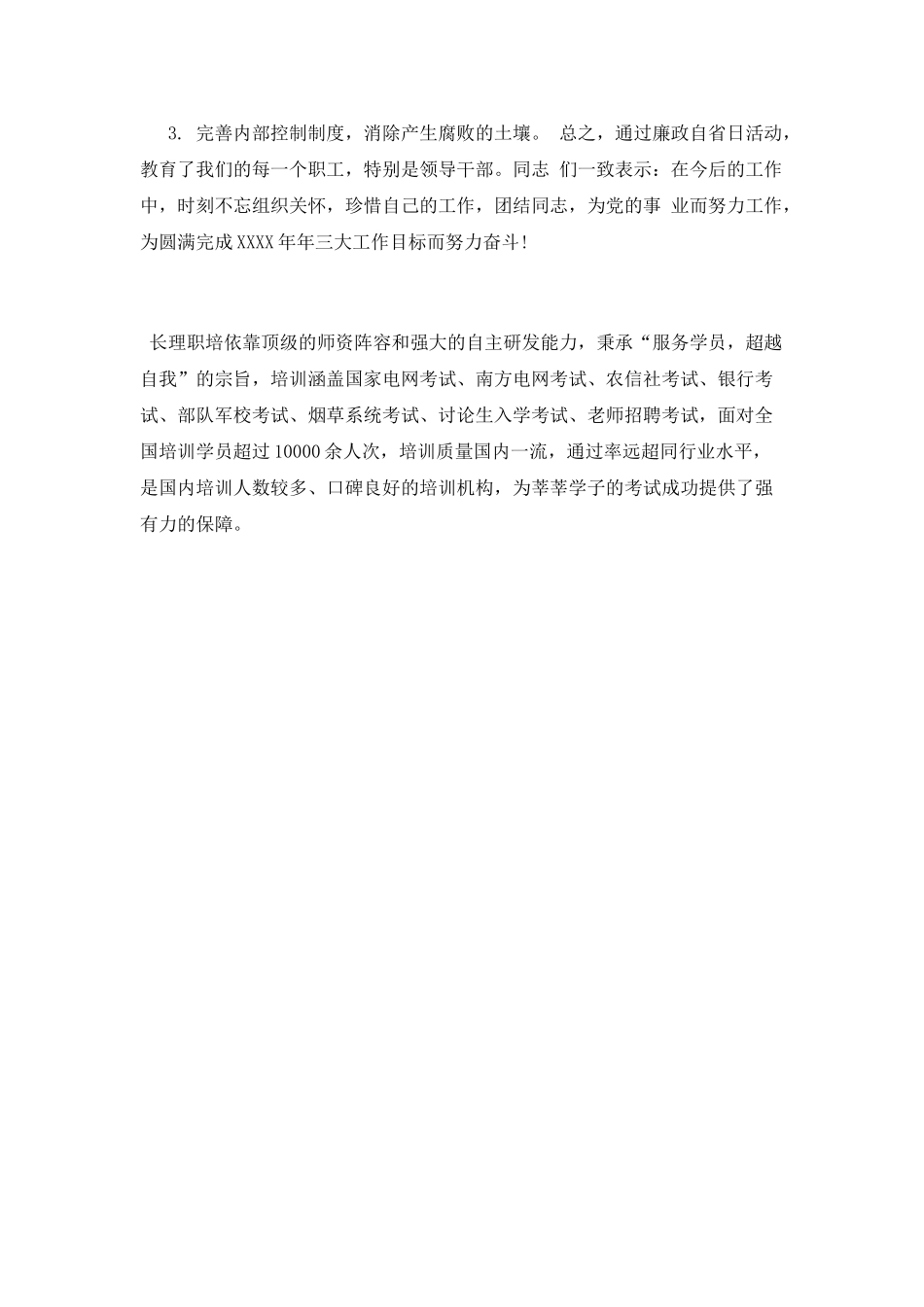 3. 完善内部控制制度，消除产生腐败的土壤。 总之，通过廉政自省日活动，教育了我们的每一个职工，特别是领导干部。同志 们一致表示：在今后的工作中，时刻不忘组织关怀，珍惜自己的工作，团结同志，为党的事 业而努力工作，为圆满完成XXXX年年三大工作目标而努力奋斗!

长理职培依靠顶级的师资阵容和强大的自主研发能力，秉承“服务学员，超越自我”的宗旨，培训涵盖国家电网考试、南方电网考试、农信社考试、银行考试、部队军校考试、烟草系统考试、讨论生入学考试、老师招聘考试，面对全国培训学员超过10000余人次，培训质量国内一流，通过率远超同行业水平，是国内培训人数较多、口碑良好的培训机构，为莘莘学子的考试成功提供了强有力的保障。